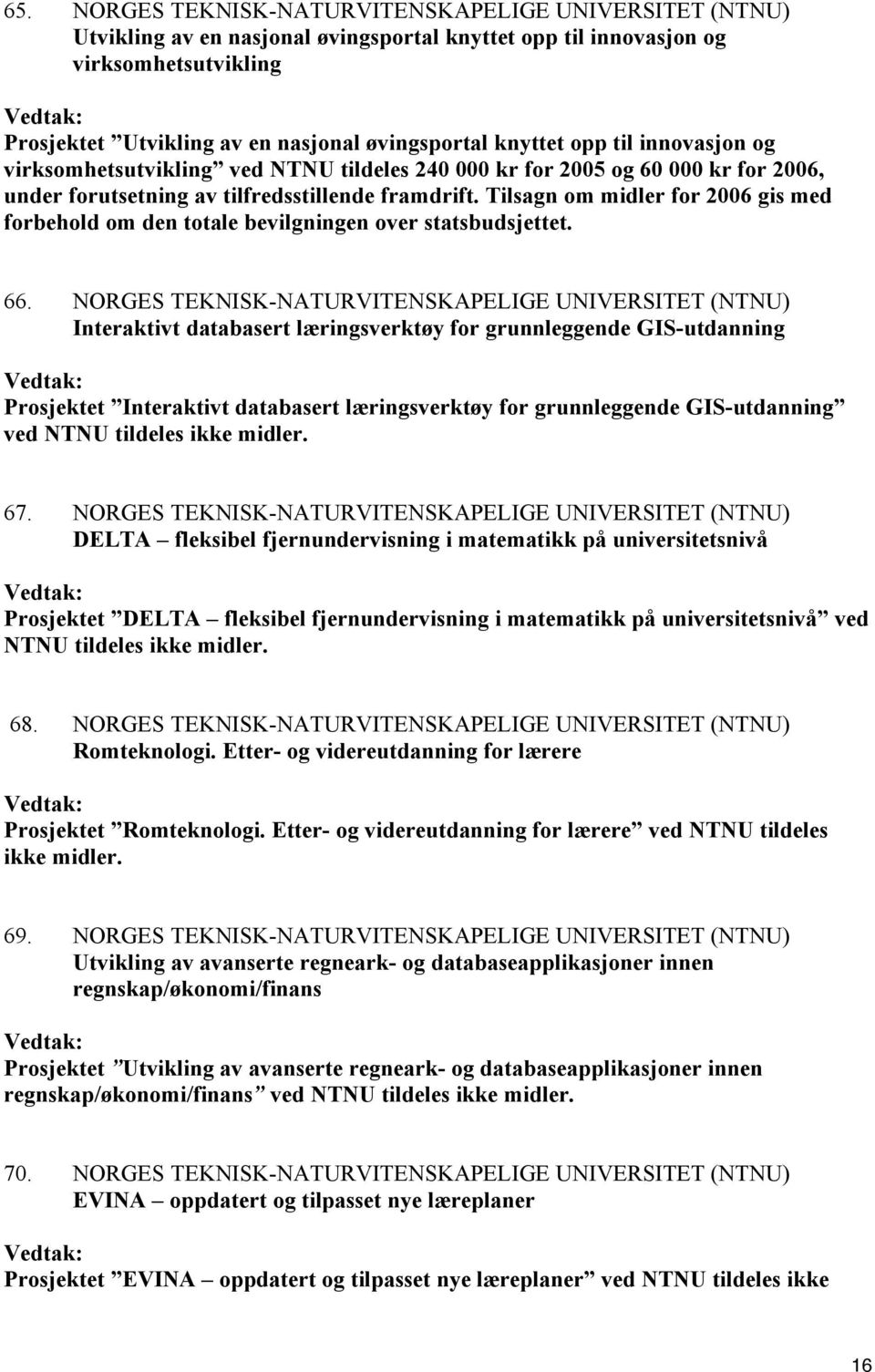 65. NORGES TEKNISK-NATURVITENSKAPELIGE UNIVERSITET (NTNU)
Utvikling av en nasjonal øvingsportal knyttet opp til innovasjon og virksomhetsutvikling

Vedtak:
Prosjektet ”Utvikling av en nasjonal øvingsportal knyttet opp til innovasjon og virksomhetsutvikling” ved NTNU tildeles 240 000 kr for 2005 og 60 000 kr for 2006, under forutsetning av tilfredsstillende framdrift. Tilsagn om midler for 2006 gis med forbehold om den totale bevilgningen over statsbudsjettet.

66. NORGES TEKNISK-NATURVITENSKAPELIGE UNIVERSITET (NTNU)
Interaktivt databasert læringsverktøy for grunnleggende GIS-utdanning

Vedtak:
Prosjektet ”Interaktivt databasert læringsverktøy for grunnleggende GIS-utdanning” ved NTNU tildeles ikke midler.

67. NORGES TEKNISK-NATURVITENSKAPELIGE UNIVERSITET (NTNU)
DELTA – fleksibel fjernundervisning i matematikk på universitetsnivå

Vedtak:
Prosjektet ”DELTA – fleksibel fjernundervisning i matematikk på universitetsnivå” ved NTNU tildeles ikke midler.

68. NORGES TEKNISK-NATURVITENSKAPELIGE UNIVERSITET (NTNU)
Romteknologi. Etter- og videreutdanning for lærere

Vedtak:
Prosjektet ”Romteknologi. Etter- og videreutdanning for lærere” ved NTNU tildeles ikke midler.

69. NORGES TEKNISK-NATURVITENSKAPELIGE UNIVERSITET (NTNU)
Utvikling av avanserte regneark- og databaseapplikasjoner innen regnskap/økonomi/finans

Vedtak:
Prosjektet ”Utvikling av avanserte regneark- og databaseapplikasjoner innen regnskap/økonomi/finans” ved NTNU tildeles ikke midler.

70. NORGES TEKNISK-NATURVITENSKAPELIGE UNIVERSITET (NTNU)
EVINA – oppdatert og tilpasset nye læreplaner

Vedtak:
Prosjektet ”EVINA – oppdatert og tilpasset nye læreplaner” ved NTNU tildeles ikke

16